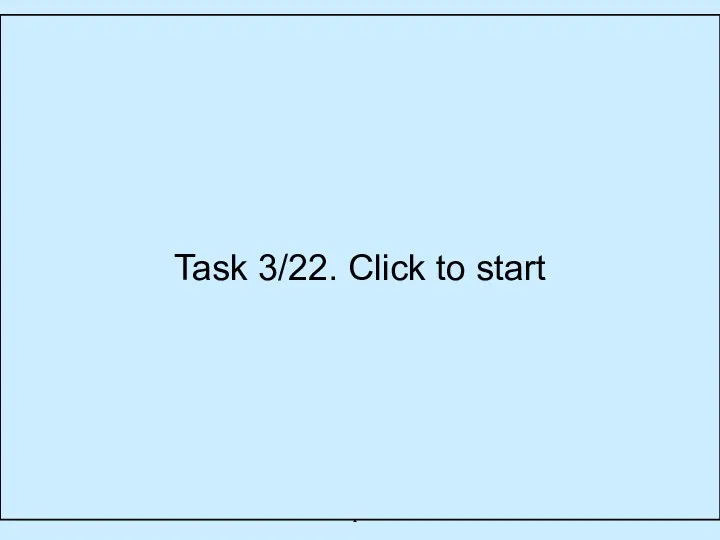 Task 3/22. Click to start